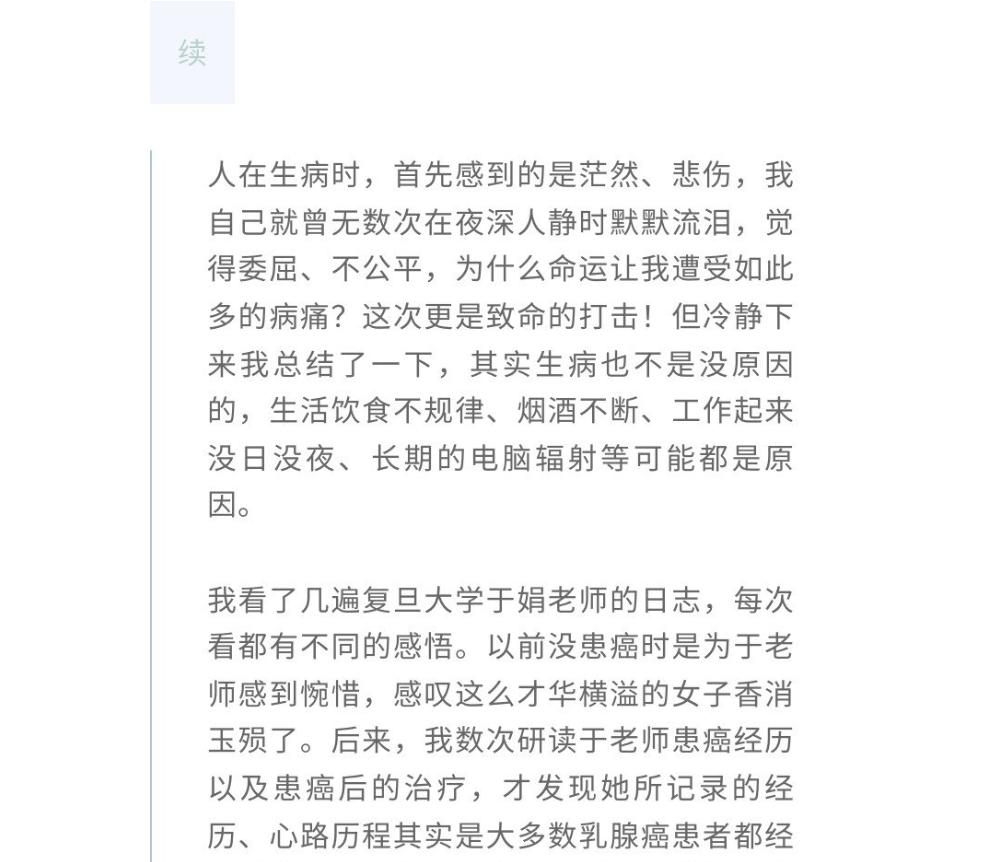 续

人在生病时，首先感到的是茫然、悲伤，我自己就曾无数次在夜深人静时默默流泪，觉得委屈、不公平，为什么命运让我遭受如此多的病痛？这次更是致命的打击！但冷静下来我总结了一下，其实生病也不是没原因的，生活饮食不规律、烟酒不断、工作起来没日没夜、长期的电脑辐射等可能都是原因。

我看了几遍复旦大学于娟老师的日志，每次看都有不同的感悟。以前没患癌时是为于老师感到惋惜，感叹这么才华横溢的女子香消玉殒了。后来，我数次研读于老师患癌经历以及患癌后的治疗，才发现她所记录的经历、心路历程其实是大多数乳腺癌患者都经